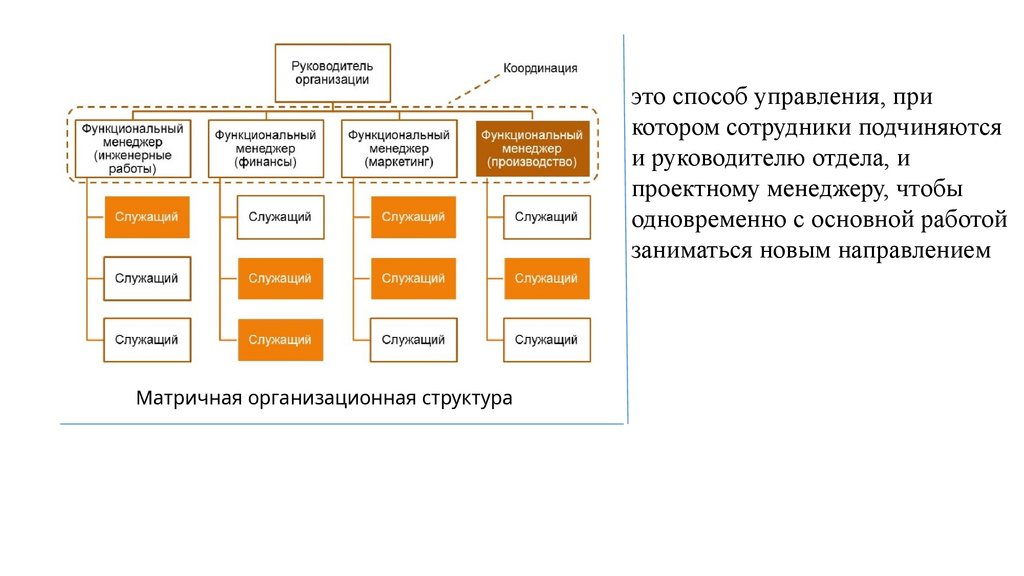 Руководитель организации

Координация

Функциональный менеджер (инженерные работы)

Функциональный менеджер (финансы)

Функциональный менеджер (маркетинг)

Функциональный менеджер (производство)

Служащий

Служащий

Служащий

Служащий

Служащий

Служащий

Служащий

Служащий

Служащий

Служащий

Служащий

Служащий

Матричная организационная структура

это способ управления, при котором сотрудники подчиняются и руководителю отдела, и проектному менеджеру, чтобы одновременно с основной работой заниматься новым направлением